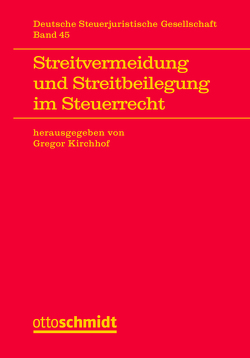 Deutsche Steuerjuristische Gesellschaft
Band 45

Streitvermeidung und Streitbeilegung im Steuerrecht

herausgegeben von
Gregor Kirchhof

ottoschmidt